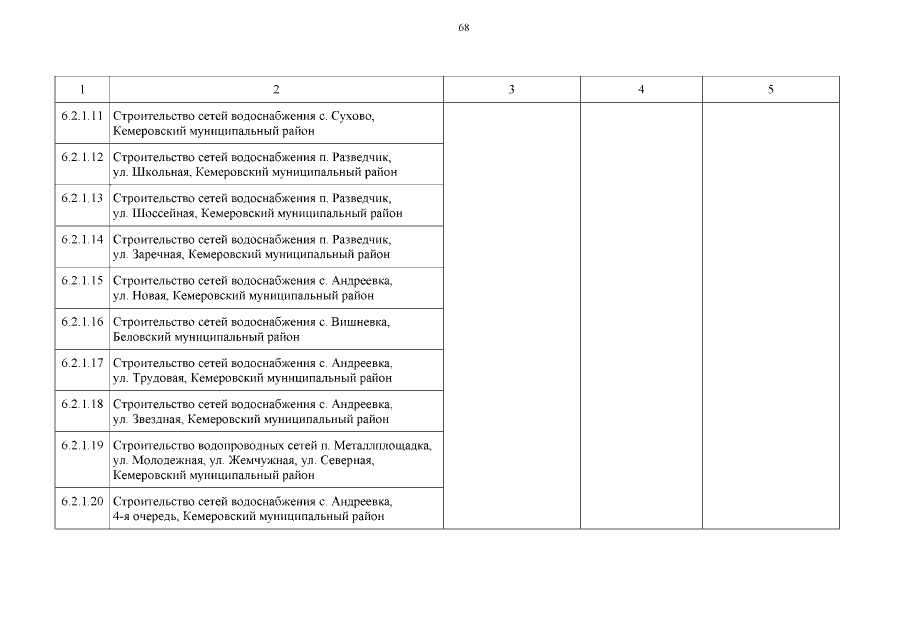 68

| 1 | 2 | 3 | 4 | 5 |
|---|---|---|---|---|
| 6.2.1.11 | Строительство сетей водоснабжения с. Сухово, Кемеровский муниципальный район | | | |
| 6.2.1.12 | Строительство сетей водоснабжения п. Разведчик, ул. Школьная, Кемеровский муниципальный район | | | |
| 6.2.1.13 | Строительство сетей водоснабжения п. Разведчик, ул. Шоссейная, Кемеровский муниципальный район | | | |
| 6.2.1.14 | Строительство сетей водоснабжения п. Разведчик, ул. Заречная, Кемеровский муниципальный район | | | |
| 6.2.1.15 | Строительство сетей водоснабжения с. Андреевка, ул. Новая, Кемеровский муниципальный район | | | |
| 6.2.1.16 | Строительство сетей водоснабжения с. Вишневка, Беловский муниципальный район | | | |
| 6.2.1.17 | Строительство сетей водоснабжения с. Андреевка, ул. Трудовая, Кемеровский муниципальный район | | | |
| 6.2.1.18 | Строительство сетей водоснабжения с. Андреевка, ул. Звездная, Кемеровский муниципальный район | | | |
| 6.2.1.19 | Строительство водопроводных сетей п. Металлплощадка, ул. Молодежная, ул. Жемчужная, ул. Северная, Кемеровский муниципальный район | | | |
| 6.2.1.20 | Строительство сетей водоснабжения с. Андреевка, 4-я очередь, Кемеровский муниципальный район | | | |